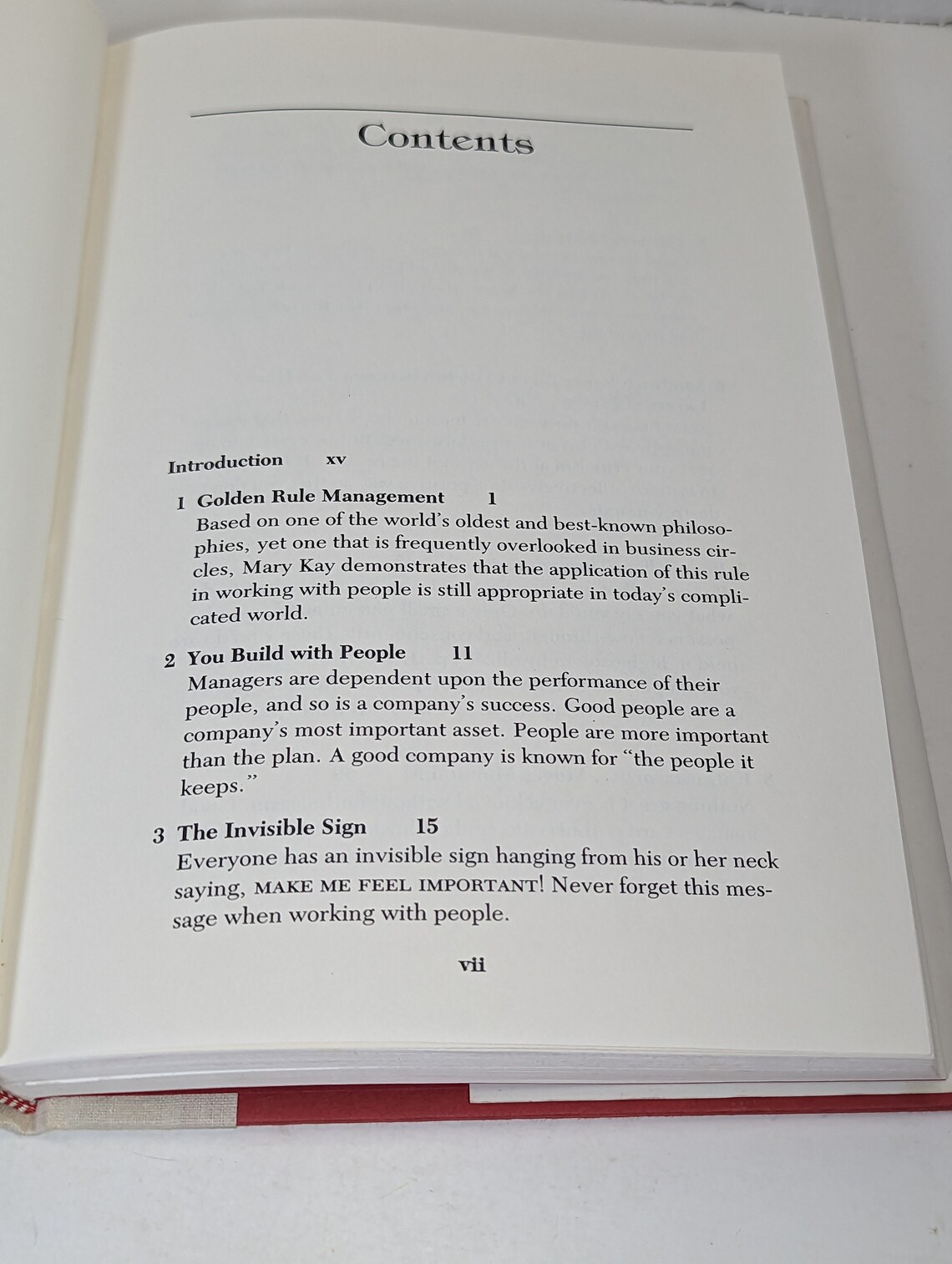 Contents

Introduction xv

1 Golden Rule Management 1
Based on one of the world's oldest and best-known philosophies, yet one that is frequently overlooked in business circles, Mary Kay demonstrates that the application of this rule in working with people is still appropriate in today's complicated world.

2 You Build with People 11
Managers are dependent upon the performance of their people, and so is a company's success. Good people are a company's most important asset. People are more important than the plan. A good company is known for "the people it keeps."

3 The Invisible Sign 15
Everyone has an invisible sign hanging from his or her neck saying, MAKE ME FEEL IMPORTANT! Never forget this message when working with people.

vii